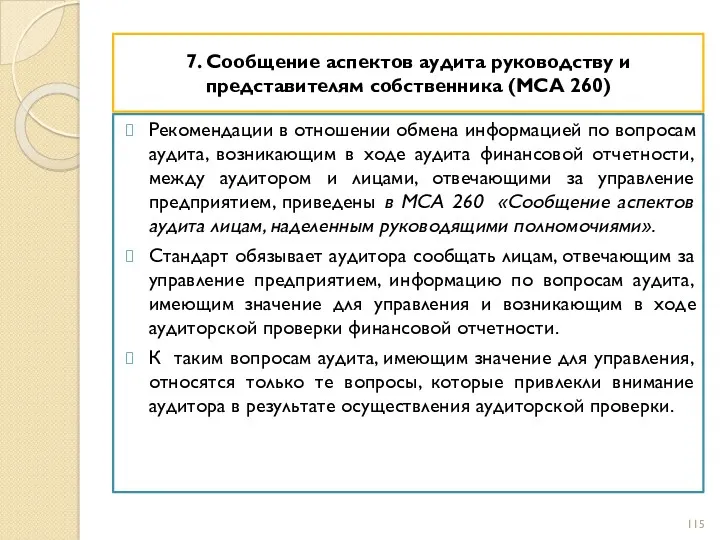 7. Сообщение аспектов аудита руководству и представителям собственника (МСА 260)

Рекомендации в отношении обмена информацией по вопросам аудита, возникающим в ходе аудита финансовой отчетности, между аудитором и лицами, отвечающими за управление предприятием, приведены в МСА 260 «Сообщение аспектов аудита лицам, наделенным руководящими полномочиями».

Стандарт обязывает аудитора сообщать лицам, отвечающим за управление предприятием, информацию по вопросам аудита, имеющим значение для управления и возникающим в ходе аудиторской проверки финансовой отчетности.

К таким вопросам аудита, имеющим значение для управления, относятся только те вопросы, которые привлекли внимание аудитора в результате осуществления аудиторской проверки.

115